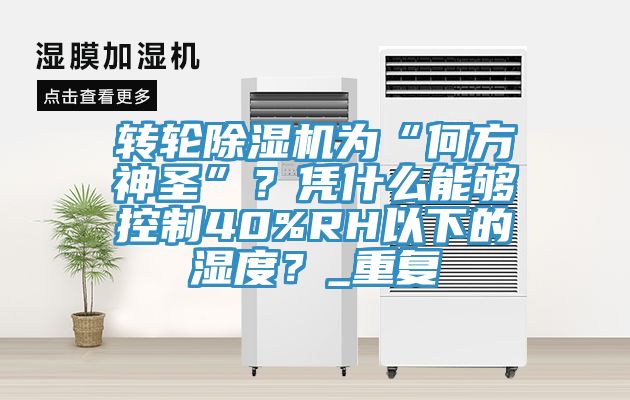 湿膜加湿机

点击查看更多

转轮除湿机为“何方神圣”？凭什么能够控制40%RH以下的湿度？_重复